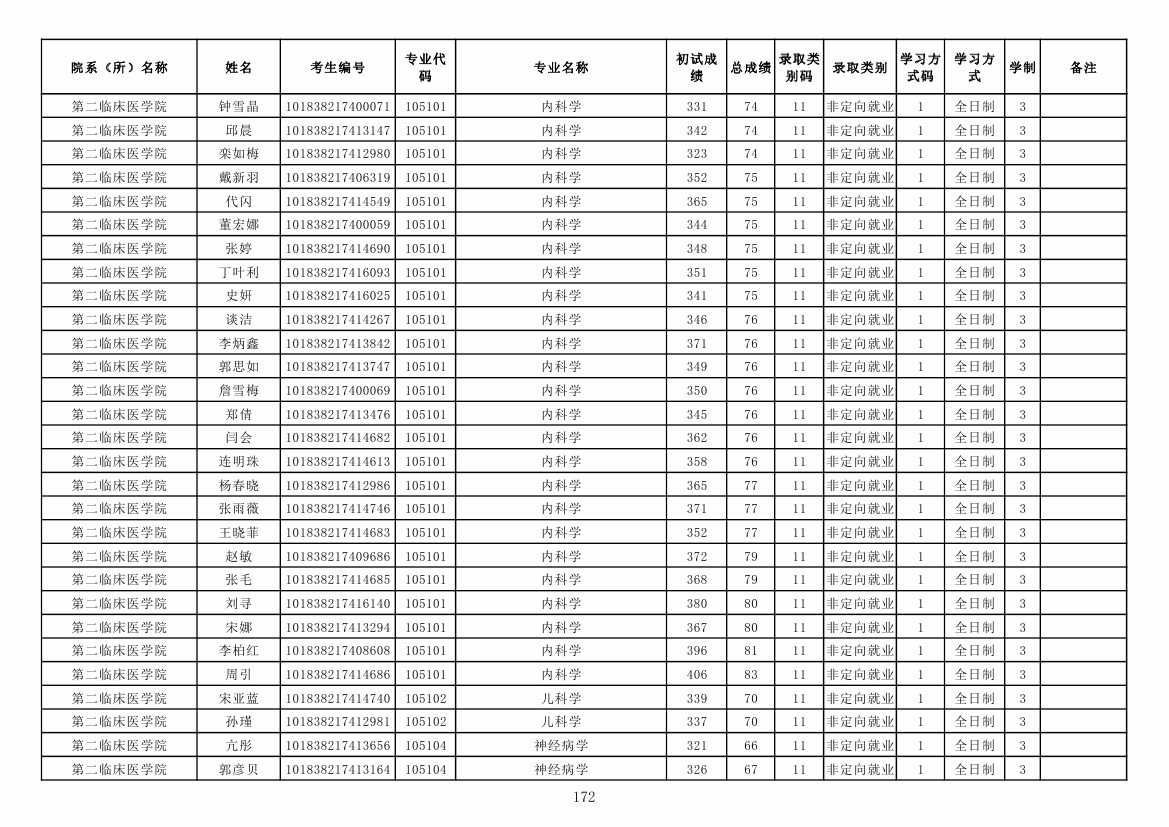 | 院系（所）名称 | 姓名 | 考生编号 | 专业代码 | 专业名称 | 初试成绩 | 总成绩 | 录取类别码 | 录取类别 | 学习方式码 | 学习方式 | 学制 | 备注 |
|---|---|---|---|---|---|---|---|---|---|---|---|---|
| 第二临床医学院 | 钟雪晶 | 101838217400071 | 105101 | 内科学 | 331 | 74 | 11 | 非定向就业 | 1 | 全日制 | 3 | |
| 第二临床医学院 | 邱晨 | 101838217413147 | 105101 | 内科学 | 342 | 74 | 11 | 非定向就业 | 1 | 全日制 | 3 | |
| 第二临床医学院 | 栾如梅 | 101838217412980 | 105101 | 内科学 | 323 | 74 | 11 | 非定向就业 | 1 | 全日制 | 3 | |
| 第二临床医学院 | 戴新羽 | 101838217406319 | 105101 | 内科学 | 352 | 75 | 11 | 非定向就业 | 1 | 全日制 | 3 | |
| 第二临床医学院 | 代闪 | 101838217414549 | 105101 | 内科学 | 365 | 75 | 11 | 非定向就业 | 1 | 全日制 | 3 | |
| 第二临床医学院 | 董宏娜 | 101838217400059 | 105101 | 内科学 | 344 | 75 | 11 | 非定向就业 | 1 | 全日制 | 3 | |
| 第二临床医学院 | 张婷 | 101838217414690 | 105101 | 内科学 | 348 | 75 | 11 | 非定向就业 | 1 | 全日制 | 3 | |
| 第二临床医学院 | 丁叶利 | 101838217416093 | 105101 | 内科学 | 351 | 75 | 11 | 非定向就业 | 1 | 全日制 | 3 | |
| 第二临床医学院 | 史妍 | 101838217416025 | 105101 | 内科学 | 341 | 75 | 11 | 非定向就业 | 1 | 全日制 | 3 | |
| 第二临床医学院 | 谈洁 | 101838217414267 | 105101 | 内科学 | 346 | 76 | 11 | 非定向就业 | 1 | 全日制 | 3 | |
| 第二临床医学院 | 李炳鑫 | 101838217413842 | 105101 | 内科学 | 371 | 76 | 11 | 非定向就业 | 1 | 全日制 | 3 | |
| 第二临床医学院 | 郭思如 | 101838217413747 | 105101 | 内科学 | 349 | 76 | 11 | 非定向就业 | 1 | 全日制 | 3 | |
| 第二临床医学院 | 詹雪梅 | 101838217400069 | 105101 | 内科学 | 350 | 76 | 11 | 非定向就业 | 1 | 全日制 | 3 | |
| 第二临床医学院 | 郑倩 | 101838217413476 | 105101 | 内科学 | 345 | 76 | 11 | 非定向就业 | 1 | 全日制 | 3 | |
| 第二临床医学院 | 闫会 | 101838217414682 | 105101 | 内科学 | 362 | 76 | 11 | 非定向就业 | 1 | 全日制 | 3 | |
| 第二临床医学院 | 连明珠 | 101838217414613 | 105101 | 内科学 | 358 | 76 | 11 | 非定向就业 | 1 | 全日制 | 3 | |
| 第二临床医学院 | 杨春晓 | 101838217412986 | 105101 | 内科学 | 365 | 77 | 11 | 非定向就业 | 1 | 全日制 | 3 | |
| 第二临床医学院 | 张雨薇 | 101838217414746 | 105101 | 内科学 | 371 | 77 | 11 | 非定向就业 | 1 | 全日制 | 3 | |
| 第二临床医学院 | 王晓菲 | 101838217414683 | 105101 | 内科学 | 352 | 77 | 11 | 非定向就业 | 1 | 全日制 | 3 | |
| 第二临床医学院 | 赵敏 | 101838217409686 | 105101 | 内科学 | 372 | 79 | 11 | 非定向就业 | 1 | 全日制 | 3 | |
| 第二临床医学院 | 张毛 | 101838217414685 | 105101 | 内科学 | 368 | 79 | 11 | 非定向就业 | 1 | 全日制 | 3 | |
| 第二临床医学院 | 刘寻 | 101838217416140 | 105101 | 内科学 | 380 | 80 | 11 | 非定向就业 | 1 | 全日制 | 3 | |
| 第二临床医学院 | 宋娜 | 101838217413294 | 105101 | 内科学 | 367 | 80 | 11 | 非定向就业 | 1 | 全日制 | 3 | |
| 第二临床医学院 | 李柏红 | 101838217408608 | 105101 | 内科学 | 396 | 81 | 11 | 非定向就业 | 1 | 全日制 | 3 | |
| 第二临床医学院 | 周引 | 101838217414686 | 105101 | 内科学 | 406 | 83 | 11 | 非定向就业 | 1 | 全日制 | 3 | |
| 第二临床医学院 | 宋亚蓝 | 101838217414740 | 105102 | 儿科学 | 339 | 70 | 11 | 非定向就业 | 1 | 全日制 | 3 | |
| 第二临床医学院 | 孙瑾 | 101838217412981 | 105102 | 儿科学 | 337 | 70 | 11 | 非定向就业 | 1 | 全日制 | 3 | |
| 第二临床医学院 | 亢彤 | 101838217413656 | 105104 | 神经病学 | 321 | 66 | 11 | 非定向就业 | 1 | 全日制 | 3 | |
| 第二临床医学院 | 郭彦贝 | 101838217413164 | 105104 | 神经病学 | 326 | 67 | 11 | 非定向就业 | 1 | 全日制 | 3 | |

172